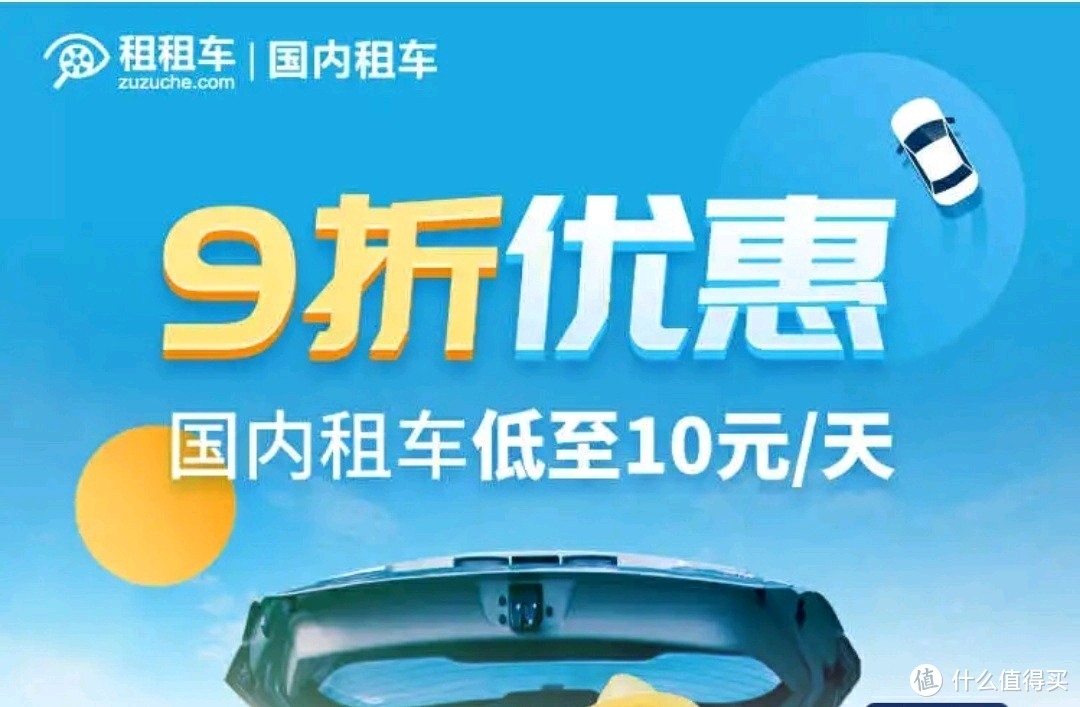 租租车 zuzuche.com | 国内租车

9折优惠

国内租车低至10元/天

值 什么值得买